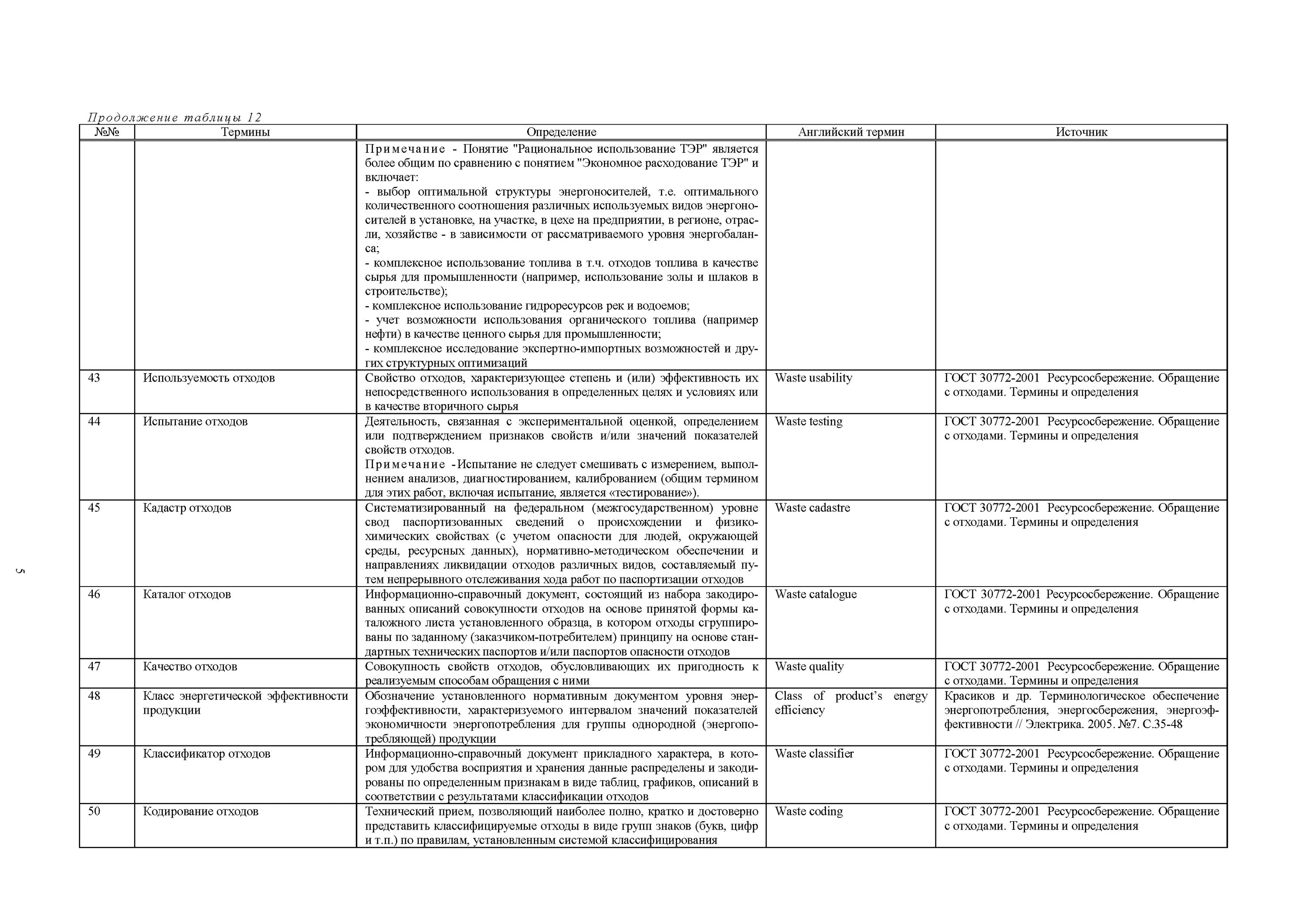 Продолжение таблицы 12

| №№ | Термины | Определение | Английский термин | Источник |
|---|---|---|---|---|
| | | Примечание - Понятие "Рациональное использование ТЭР" является более общим по сравнению с понятием "Экономное расходование ТЭР" и включает: - выбор оптимальной структуры энергоносителей, т.е. оптимального количественного соотношения различных используемых видов энергоносителей в установке, на участке, в цехе на предприятии, в регионе, отрасли, хозяйстве - в зависимости от рассматриваемого уровня энергобаланса; - комплексное использование топлива в т.ч. отходов топлива в качестве сырья для промышленности (например, использование золы и шлаков в строительстве); - комплексное использование гидроресурсов рек и водоемов; - учет возможности использования органического топлива (например нефти) в качестве ценного сырья для промышленности; - комплексное исследование экспертно-импортных возможностей и других структурных оптимизаций | | |
| 43 | Используемость отходов | Свойство отходов, характеризующее степень и (или) эффективность их непосредственного использования в определенных целях и условиях или в качестве вторичного сырья | Waste usability | ГОСТ 30772-2001 Ресурсосбережение. Обращение с отходами. Термины и определения |
| 44 | Испытание отходов | Деятельность, связанная с экспериментальной оценкой, определением или подтверждением признаков свойств и/или значений показателей свойств отходов. Примечание -Испытание не следует смешивать с измерением, выполнением анализов, диагностированием, калиброванием (общим термином для этих работ, включая испытание, является «тестирование»). | Waste testing | ГОСТ 30772-2001 Ресурсосбережение. Обращение с отходами. Термины и определения |
| 45 | Кадастр отходов | Систематизированный на федеральном (межгосударственном) уровне свод паспортизованных сведений о происхождении и физико-химических свойствах (с учетом опасности для людей, окружающей среды, ресурсных данных), нормативно-методическом обеспечении и направлениях ликвидации отходов различных видов, составляемый путем непрерывного отслеживания хода работ по паспортизации отходов | Waste cadastre | ГОСТ 30772-2001 Ресурсосбережение. Обращение с отходами. Термины и определения |
| 46 | Каталог отходов | Информационно-справочный документ, состоящий из набора закодированных описаний совокупности отходов на основе принятой формы каталожного листа установленного образца, в котором отходы сгруппированы по заданному (заказчиком-потребителем) принципу на основе стандартных технических паспортов и/или паспортов опасности отходов | Waste catalogue | ГОСТ 30772-2001 Ресурсосбережение. Обращение с отходами. Термины и определения |
| 47 | Качество отходов | Совокупность свойств отходов, обусловливающих их пригодность к реализуемым способам обращения с ними | Waste quality | ГОСТ 30772-2001 Ресурсосбережение. Обращение с отходами. Термины и определения |
| 48 | Класс энергетической эффективности продукции | Обозначение установленного нормативным документом уровня энергоэффективности, характеризуемого интервалом значений показателей экономичности энергопотребления для группы однородной (энергопотребляющей) продукции | Class of product's energy efficiency | Красиков и др. Терминологическое обеспечение энергопотребления, энергосбережения, энергоэффективности // Электрика. 2005. №7. С.35-48 |
| 49 | Классификатор отходов | Информационно-справочный документ прикладного характера, в котором для удобства восприятия и хранения данные распределены и закодированы по определенным признакам в виде таблиц, графиков, описаний в соответствии с результатами классификации отходов | Waste classifier | ГОСТ 30772-2001 Ресурсосбережение. Обращение с отходами. Термины и определения |
| 50 | Кодирование отходов | Технический прием, позволяющий наиболее полно, кратко и достоверно представить классифицируемые отходы в виде групп знаков (букв, цифр и т.п.) по правилам, установленным системой классифицирования | Waste coding | ГОСТ 30772-2001 Ресурсосбережение. Обращение с отходами. Термины и определения |

5